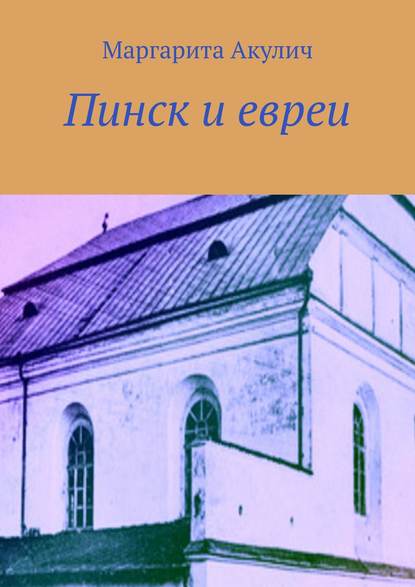 Маргарита Акулич

Пинск и евреи